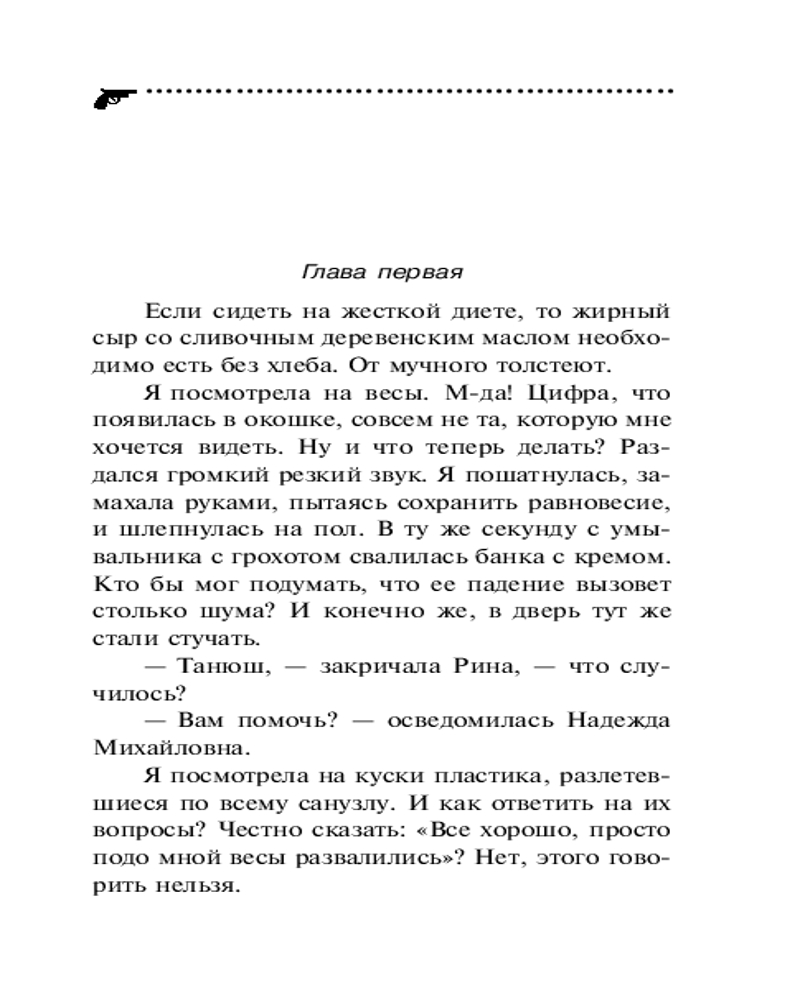 Глава первая

Если сидеть на жесткой диете, то жирный сыр со сливочным деревенским маслом необходимо есть без хлеба. От мучного толстеют.

Я посмотрела на весы. М-да! Цифра, что появилась в окошке, совсем не та, которую мне хочется видеть. Ну и что теперь делать? Раздался громкий резкий звук. Я пошатнулась, замахала руками, пытаясь сохранить равновесие, и шлепнулась на пол. В ту же секунду с умывальника с грохотом свалилась банка с кремом. Кто бы мог подумать, что ее падение вызовет столько шума? И конечно же, в дверь тут же стали стучать.

— Танюш, — закричала Рина, — что случилось?

— Вам помочь? — осведомилась Надежда Михайловна.

Я посмотрела на куски пластика, разлетевшиеся по всему санузлу. И как ответить на их вопросы? Честно сказать: «Все хорошо, просто подо мной весы развалились»? Нет, этого говорить нельзя.